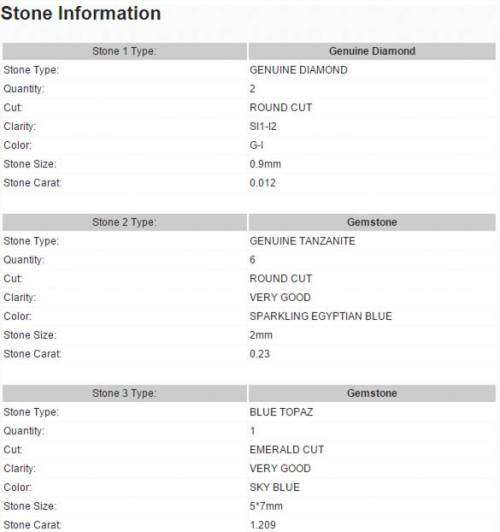 Stone Information

| Stone 1 Type: | Genuine Diamond |
|---|---|
| Stone Type: | GENUINE DIAMOND |
| Quantity: | 2 |
| Cut: | ROUND CUT |
| Clarity: | SI1-I2 |
| Color: | G-I |
| Stone Size: | 0.9mm |
| Stone Carat: | 0.012 |

| Stone 2 Type: | Gemstone |
|---|---|
| Stone Type: | GENUINE TANZANITE |
| Quantity: | 6 |
| Cut: | ROUND CUT |
| Clarity: | VERY GOOD |
| Color: | SPARKLING EGYPTIAN BLUE |
| Stone Size: | 2mm |
| Stone Carat: | 0.23 |

| Stone 3 Type: | Gemstone |
|---|---|
| Stone Type: | BLUE TOPAZ |
| Quantity: | 1 |
| Cut: | EMERALD CUT |
| Clarity: | VERY GOOD |
| Color: | SKY BLUE |
| Stone Size: | 5*7mm |
| Stone Carat: | 1.209 |